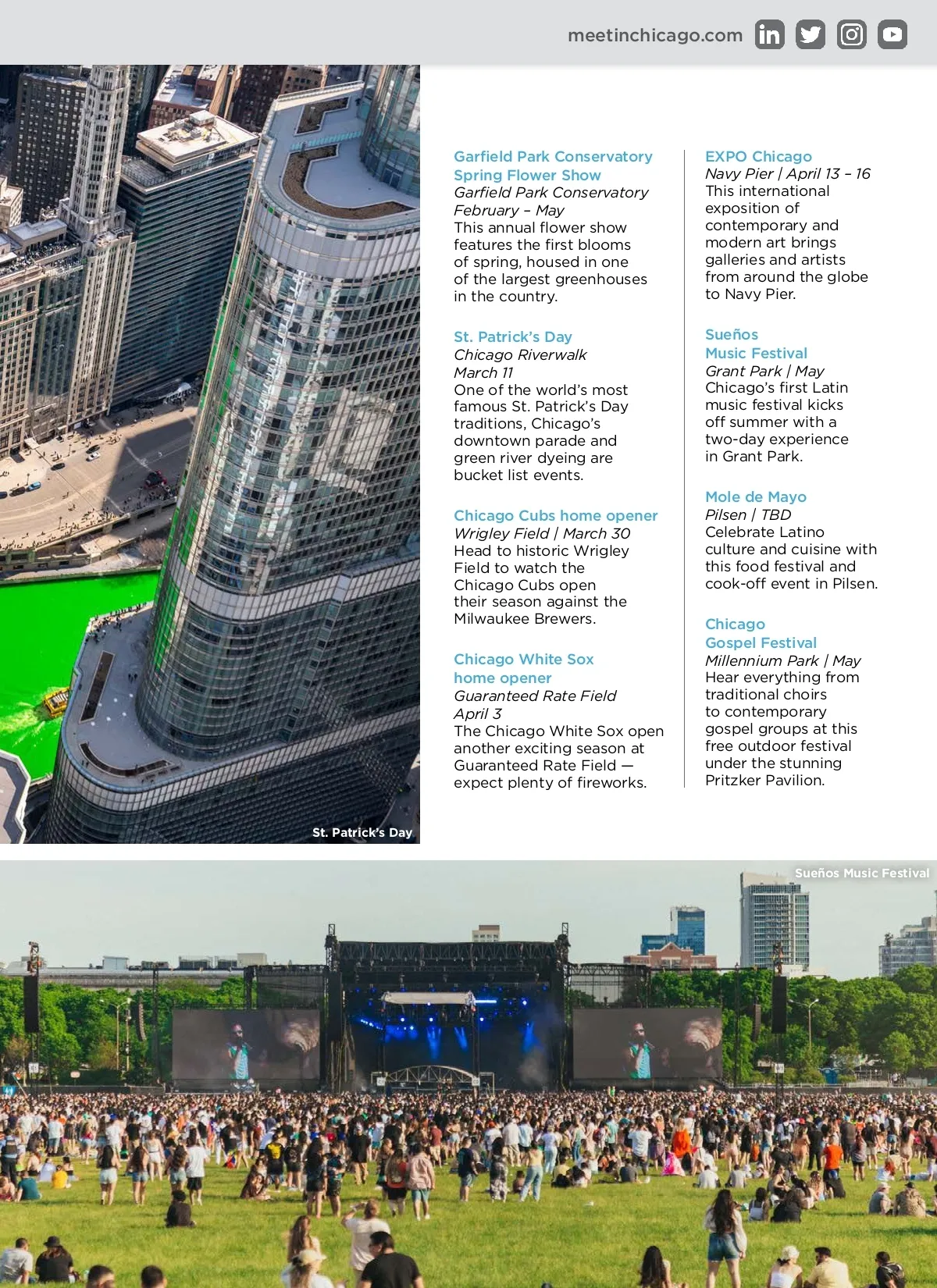 meetinchicago.com

Garfield Park Conservatory Spring Flower Show
Garfield Park Conservatory
February – May
This annual flower show features the first blooms of spring, housed in one of the largest greenhouses in the country.

St. Patrick's Day
Chicago Riverwalk
March 11
One of the world's most famous St. Patrick's Day traditions, Chicago's downtown parade and green river dyeing are bucket list events.

Chicago Cubs home opener
Wrigley Field | March 30
Head to historic Wrigley Field to watch the Chicago Cubs open their season against the Milwaukee Brewers.

Chicago White Sox home opener
Guaranteed Rate Field
April 3
The Chicago White Sox open another exciting season at Guaranteed Rate Field — expect plenty of fireworks.

EXPO Chicago
Navy Pier | April 13 – 16
This international exposition of contemporary and modern art brings galleries and artists from around the globe to Navy Pier.

Sueños Music Festival
Grant Park | May
Chicago's first Latin music festival kicks off summer with a two-day experience in Grant Park.

Mole de Mayo
Pilsen | TBD
Celebrate Latino culture and cuisine with this food festival and cook-off event in Pilsen.

Chicago Gospel Festival
Millennium Park | May
Hear everything from traditional choirs to contemporary gospel groups at this free outdoor festival under the stunning Pritzker Pavilion.

St. Patrick's Day

Sueños Music Festival